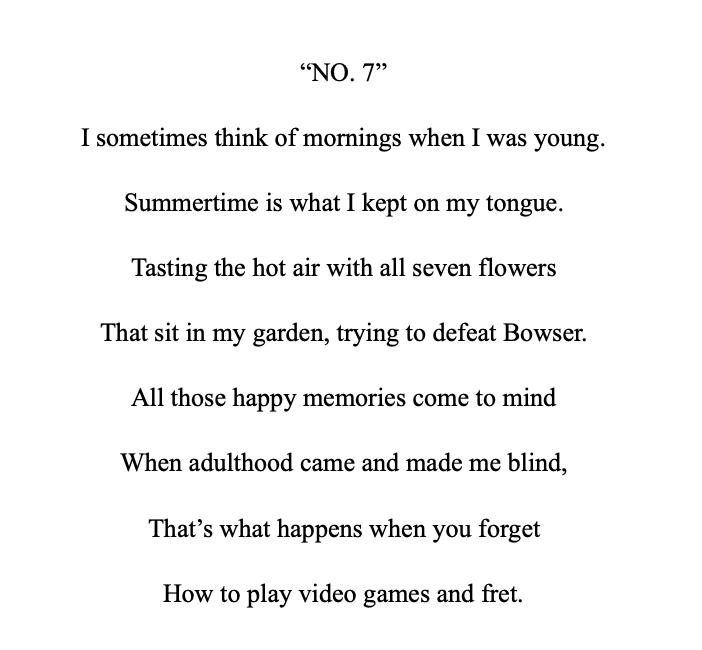 “NO. 7”

I sometimes think of mornings when I was young.

Summertime is what I kept on my tongue.

Tasting the hot air with all seven flowers

That sit in my garden, trying to defeat Bowser.

All those happy memories come to mind

When adulthood came and made me blind,

That’s what happens when you forget

How to play video games and fret.